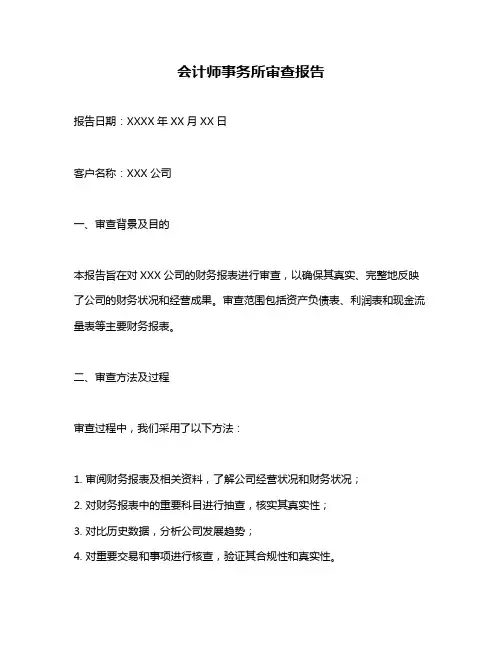 会计师事务所审查报告

报告日期：XXXX 年 XX 月 XX 日

客户名称：XXX 公司

一、审查背景及目的

本报告旨在对 XXX 公司的财务报表进行审查，以确保其真实、完整地反映了公司的财务状况和经营成果。审查范围包括资产负债表、利润表和现金流量表等主要财务报表。

二、审查方法及过程

审查过程中，我们采用了以下方法：

1. 审阅财务报表及相关资料，了解公司经营状况和财务状况；
2. 对财务报表中的重要科目进行抽查，核实其真实性；
3. 对比历史数据，分析公司发展趋势；
4. 对重要交易和事项进行核查，验证其合规性和真实性。